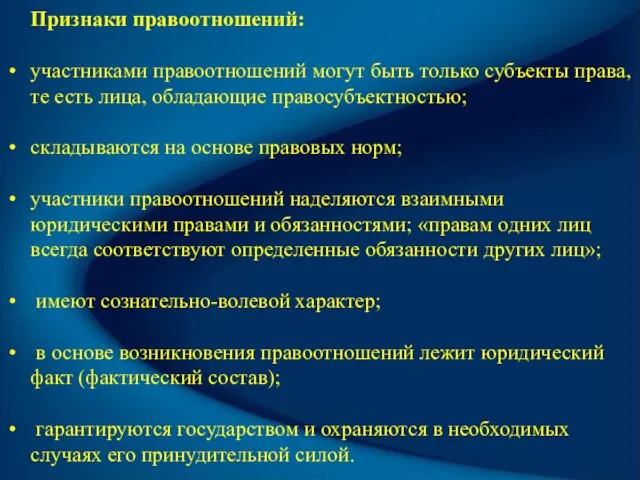 Признаки правоотношений:

• участниками правоотношений могут быть только субъекты права, те есть лица, обладающие правосубъектностью;

• складываются на основе правовых норм;

• участники правоотношений наделяются взаимными юридическими правами и обязанностями; «правам одних лиц всегда соответствуют определенные обязанности других лиц»;

• имеют сознательно-волевой характер;

• в основе возникновения правоотношений лежит юридический факт (фактический состав);

• гарантируются государством и охраняются в необходимых случаях его принудительной силой.